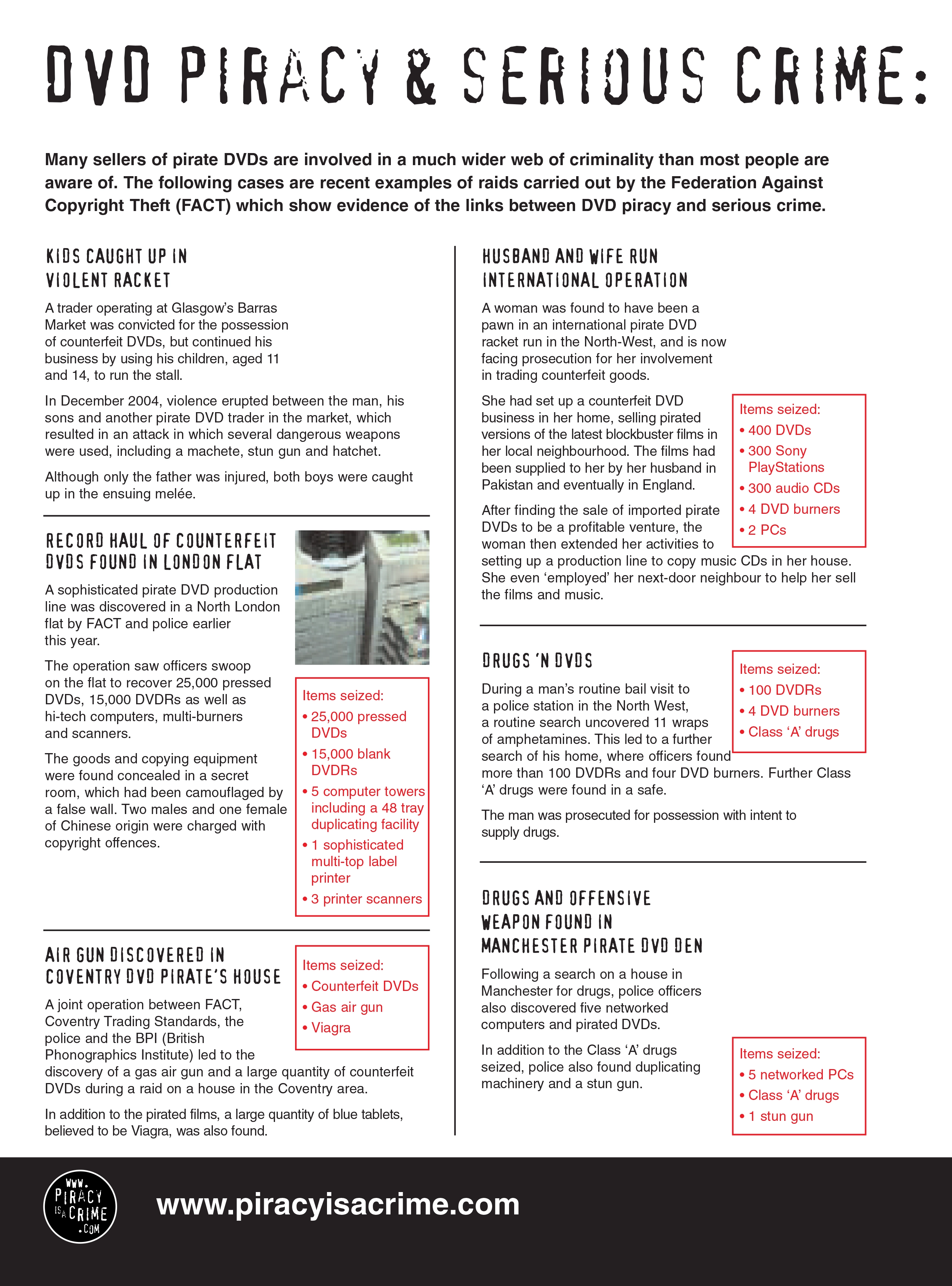 DVD PIRACY & SERIOUS CRIME:

Many sellers of pirate DVDs are involved in a much wider web of criminality than most people are aware of. The following cases are recent examples of raids carried out by the Federation Against Copyright Theft (FACT) which show evidence of the links between DVD piracy and serious crime.

KIDS CAUGHT UP IN VIOLENT RACKET

A trader operating at Glasgow's Barras Market was convicted for the possession of counterfeit DVDs, but continued his business by using his children, aged 11 and 14, to run the stall.

In December 2004, violence erupted between the man, his sons and another pirate DVD trader in the market, which resulted in an attack in which several dangerous weapons were used, including a machete, stun gun and hatchet.

Although only the father was injured, both boys were caught up in the ensuing melée.

RECORD HAUL OF COUNTERFEIT DVDS FOUND IN LONDON FLAT

A sophisticated pirate DVD production line was discovered in a North London flat by FACT and police earlier this year.

The operation saw officers swoop on the flat to recover 25,000 pressed DVDs, 15,000 DVDRs as well as hi-tech computers, multi-burners and scanners.

The goods and copying equipment were found concealed in a secret room, which had been camouflaged by a false wall. Two males and one female of Chinese origin were charged with copyright offences.

Items seized:
• 25,000 pressed DVDs
• 15,000 blank DVDRs
• 5 computer towers including a 48 tray duplicating facility
• 1 sophisticated multi-top label printer
• 3 printer scanners

AIR GUN DISCOVERED IN COVENTRY DVD PIRATE'S HOUSE

Items seized:
• Counterfeit DVDs
• Gas air gun
• Viagra

A joint operation between FACT, Coventry Trading Standards, the police and the BPI (British Phonographics Institute) led to the discovery of a gas air gun and a large quantity of counterfeit DVDs during a raid on a house in the Coventry area.

In addition to the pirated films, a large quantity of blue tablets, believed to be Viagra, was also found.

HUSBAND AND WIFE RUN INTERNATIONAL OPERATION

A woman was found to have been a pawn in an international pirate DVD racket run in the North-West, and is now facing prosecution for her involvement in trading counterfeit goods.

She had set up a counterfeit DVD business in her home, selling pirated versions of the latest blockbuster films in her local neighbourhood. The films had been supplied to her by her husband in Pakistan and eventually in England.

Items seized:
• 400 DVDs
• 300 Sony PlayStations
• 300 audio CDs
• 4 DVD burners
• 2 PCs

After finding the sale of imported pirate DVDs to be a profitable venture, the woman then extended her activities to setting up a production line to copy music CDs in her house. She even 'employed' her next-door neighbour to help her sell the films and music.

DRUGS 'N DVDS

Items seized:
• 100 DVDRs
• 4 DVD burners
• Class 'A' drugs

During a man's routine bail visit to a police station in the North West, a routine search uncovered 11 wraps of amphetamines. This led to a further search of his home, where officers found more than 100 DVDRs and four DVD burners. Further Class 'A' drugs were found in a safe.

The man was prosecuted for possession with intent to supply drugs.

DRUGS AND OFFENSIVE WEAPON FOUND IN MANCHESTER PIRATE DVD DEN

Following a search on a house in Manchester for drugs, police officers also discovered five networked computers and pirated DVDs.

In addition to the Class 'A' drugs seized, police also found duplicating machinery and a stun gun.

Items seized:
• 5 networked PCs
• Class 'A' drugs
• 1 stun gun

WWW. PIRACY IS A CRIME .COM

www.piracyisacrime.com